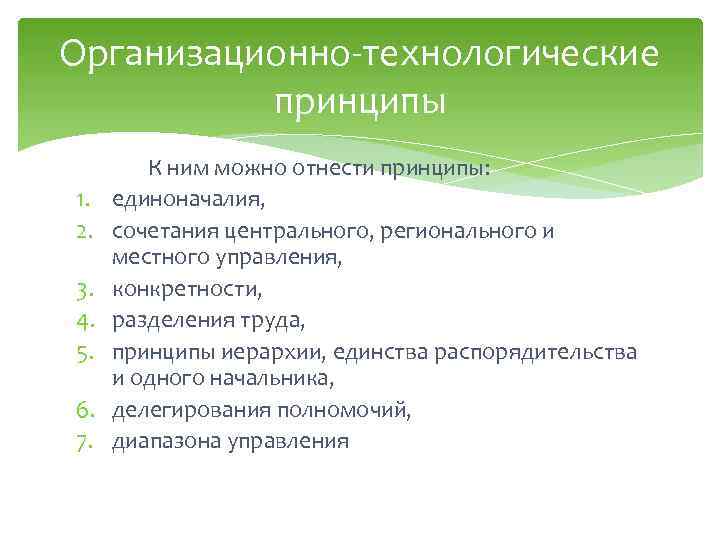 Организационно-технологические принципы

К ним можно отнести принципы:
1. единоначалия,
2. сочетания центрального, регионального и местного управления,
3. конкретности,
4. разделения труда,
5. принципы иерархии, единства распорядительства и одного начальника,
6. делегирования полномочий,
7. диапазона управления